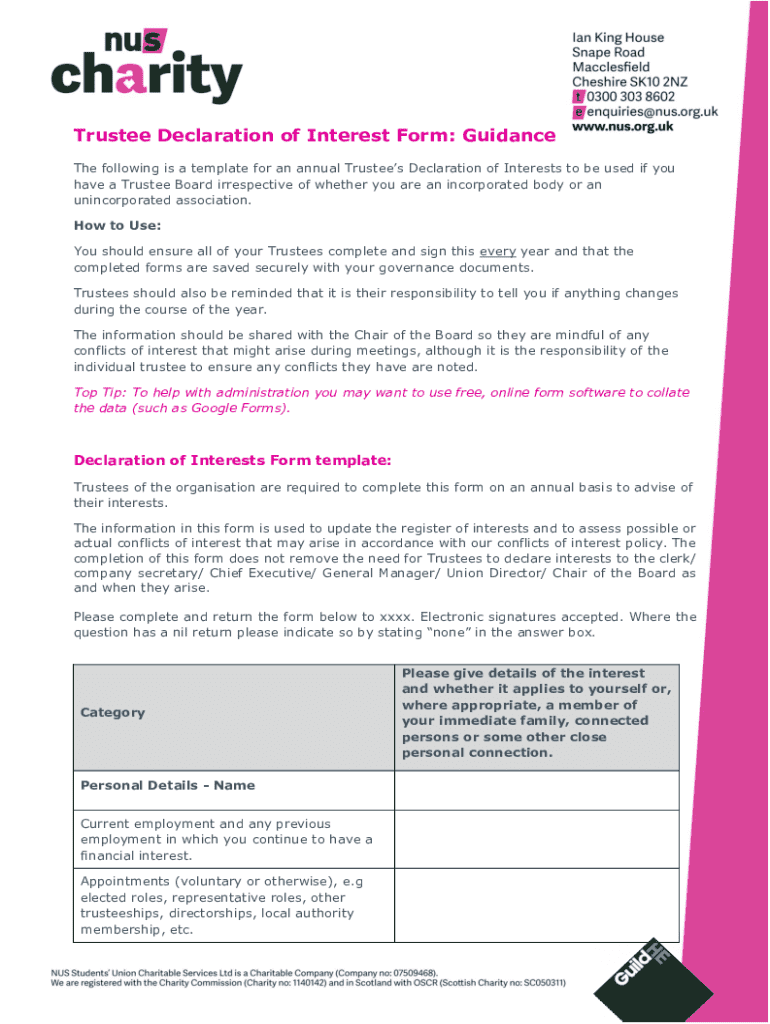 nus charity

Ian King House
Snape Road
Macclesfield
Cheshire SK10 2NZ
t 0300 303 8602
e enquiries@nus.org.uk
www.nus.org.uk

Trustee Declaration of Interest Form: Guidance

The following is a template for an annual Trustee's Declaration of Interests to be used if you have a Trustee Board irrespective of whether you are an incorporated body or an unincorporated association.

How to Use:

You should ensure all of your Trustees complete and sign this every year and that the completed forms are saved securely with your governance documents.

Trustees should also be reminded that it is their responsibility to tell you if anything changes during the course of the year.

The information should be shared with the Chair of the Board so they are mindful of any conflicts of interest that might arise during meetings, although it is the responsibility of the individual trustee to ensure any conflicts they have are noted.

Top Tip: To help with administration you may want to use free, online form software to collate the data (such as Google Forms).

Declaration of Interests Form template:

Trustees of the organisation are required to complete this form on an annual basis to advise of their interests.

The information in this form is used to update the register of interests and to assess possible or actual conflicts of interest that may arise in accordance with our conflicts of interest policy. The completion of this form does not remove the need for Trustees to declare interests to the clerk/ company secretary/ Chief Executive/ General Manager/ Union Director/ Chair of the Board as and when they arise.

Please complete and return the form below to xxxx. Electronic signatures accepted. Where the question has a nil return please indicate so by stating "none" in the answer box.

| Category | Please give details of the interest and whether it applies to yourself or, where appropriate, a member of your immediate family, connected persons or some other close personal connection. |
|---|---|
| Personal Details - Name | |
| Current employment and any previous employment in which you continue to have a financial interest. | |
| Appointments (voluntary or otherwise), e.g elected roles, representative roles, other trusteeships, directorships, local authority membership, etc. | |

NUS Students' Union Charitable Services Ltd is a Charitable Company (Company no: 07509468).
We are registered with the Charity Commission (Charity no: 1140142) and in Scotland with OSCR (Scottish Charity no: SC050311)

GuildHE